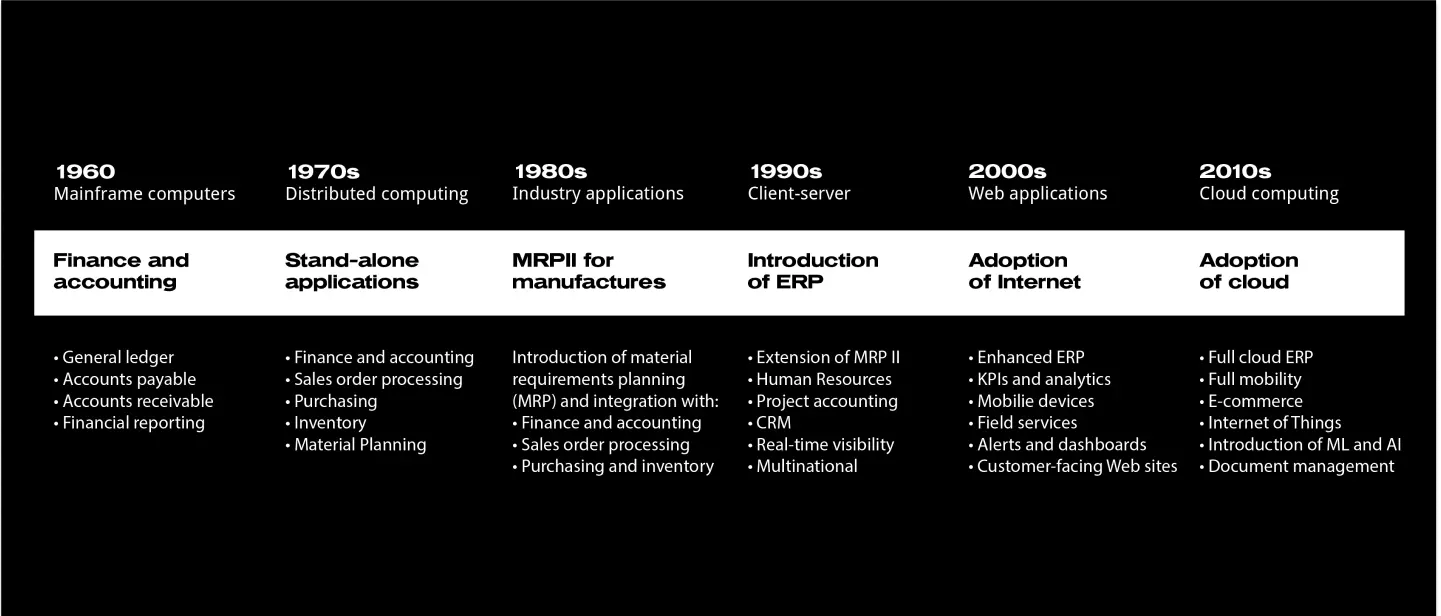 1960
Mainframe computers

Finance and accounting

• General ledger
• Accounts payable
• Accounts receivable
• Financial reporting

1970s
Distributed computing

Stand-alone applications

• Finance and accounting
• Sales order processing
• Purchasing
• Inventory
• Material Planning

1980s
Industry applications

MRPII for manufactures

Introduction of material requirements planning (MRP) and integration with:
• Finance and accounting
• Sales order processing
• Purchasing and inventory

1990s
Client-server

Introduction of ERP

• Extension of MRP II
• Human Resources
• Project accounting
• CRM
• Real-time visibility
• Multinational

2000s
Web applications

Adoption of Internet

• Enhanced ERP
• KPIs and analytics
• Mobilie devices
• Field services
• Alerts and dashboards
• Customer-facing Web sites

2010s
Cloud computing

Adoption of cloud

• Full cloud ERP
• Full mobility
• E-commerce
• Internet of Things
• Introduction of ML and AI
• Document management